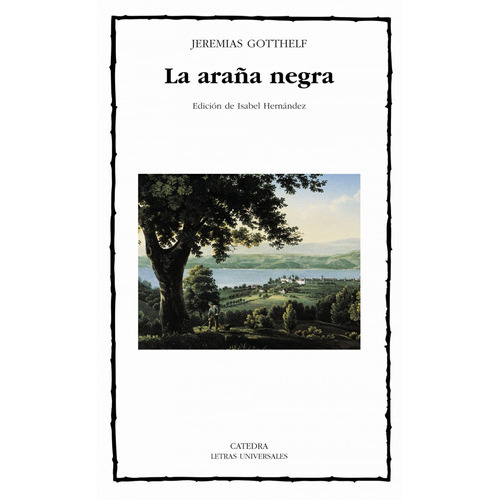 JEREMIAS GOTTHELF

La araña negra

Edición de Isabel Hernández

CATEDRA
LETRAS UNIVERSALES